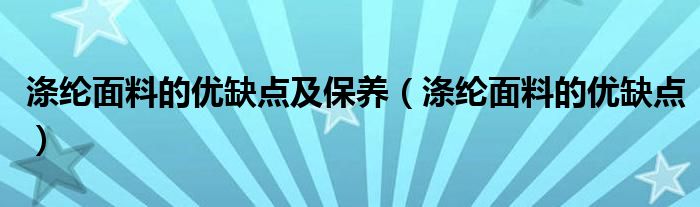 涤纶面料的优缺点及保养（涤纶面料的优缺点）